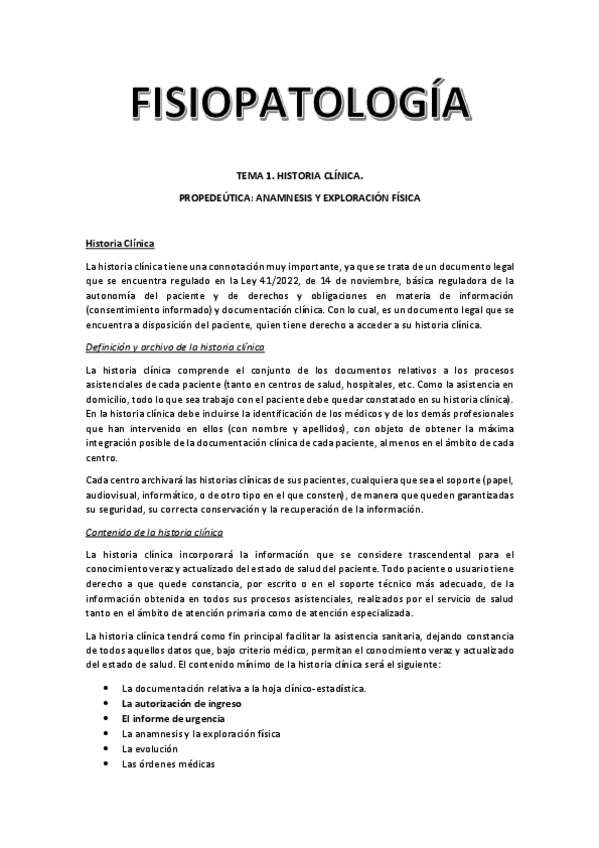 FISIOPATOLOGÍA

TEMA 1. HISTORIA CLÍNICA.

PROPEDEÚTICA: ANAMNESIS Y EXPLORACIÓN FÍSICA

Historia Clínica

La historia clínica tiene una connotación muy importante, ya que se trata de un documento legal que se encuentra regulado en la Ley 41/2022, de 14 de noviembre, básica reguladora de la autonomía del paciente y de derechos y obligaciones en materia de información (consentimiento informado) y documentación clínica. Con lo cual, es un documento legal que se encuentra a disposición del paciente, quien tiene derecho a acceder a su historia clínica.

Definición y archivo de la historia clínica

La historia clínica comprende el conjunto de los documentos relativos a los procesos asistenciales de cada paciente (tanto en centros de salud, hospitales, etc. Como la asistencia en domicilio, todo lo que sea trabajo con el paciente debe quedar constatado en su historia clínica). En la historia clínica debe incluirse la identificación de los médicos y de los demás profesionales que han intervenido en ellos (con nombre y apellidos), con objeto de obtener la máxima integración posible de la documentación clínica de cada paciente, al menos en el ámbito de cada centro.

Cada centro archivará las historias clínicas de sus pacientes, cualquiera que sea el soporte (papel, audiovisual, informático, o de otro tipo en el que consten), de manera que queden garantizadas su seguridad, su correcta conservación y la recuperación de la información.

Contenido de la historia clínica

La historia clínica incorporará la información que se considere trascendental para el conocimiento veraz y actualizado del estado de salud del paciente. Todo paciente o usuario tiene derecho a que quede constancia, por escrito o en el soporte técnico más adecuado, de la información obtenida en todos sus procesos asistenciales, realizados por el servicio de salud tanto en el ámbito de atención primaria como de atención especializada.

La historia clínica tendrá como fin principal facilitar la asistencia sanitaria, dejando constancia de todos aquellos datos que, bajo criterio médico, permitan el conocimiento veraz y actualizado del estado de salud. El contenido mínimo de la historia clínica será el siguiente:

• La documentación relativa a la hoja clínico-estadística.
• La autorización de ingreso
• El informe de urgencia
• La anamnesis y la exploración física
• La evolución
• Las órdenes médicas